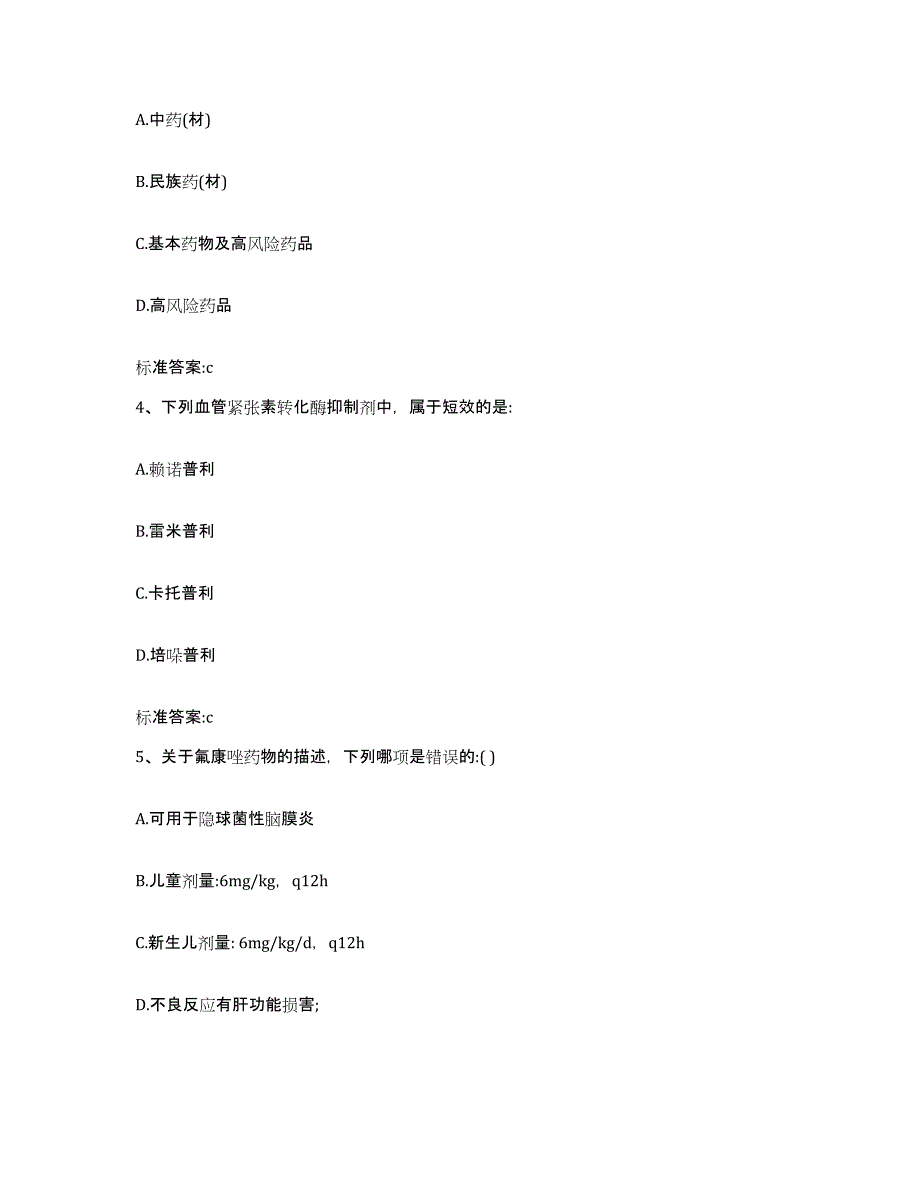 A.中药(材)

B.民族药(材)

C.基本药物及高风险药品

D.高风险药品

标准答案:c

4、下列血管紧张素转化酶抑制剂中，属于短效的是:

A.赖诺普利

B.雷米普利

C.卡托普利

D.培哚普利

标准答案:c

5、关于氟康唑药物的描述，下列哪项是错误的:( )

A.可用于隐球菌性脑膜炎

B.儿童剂量:6mg/kg，q12h

C.新生儿剂量: 6mg/kg/d，q12h

D.不良反应有肝功能损害;